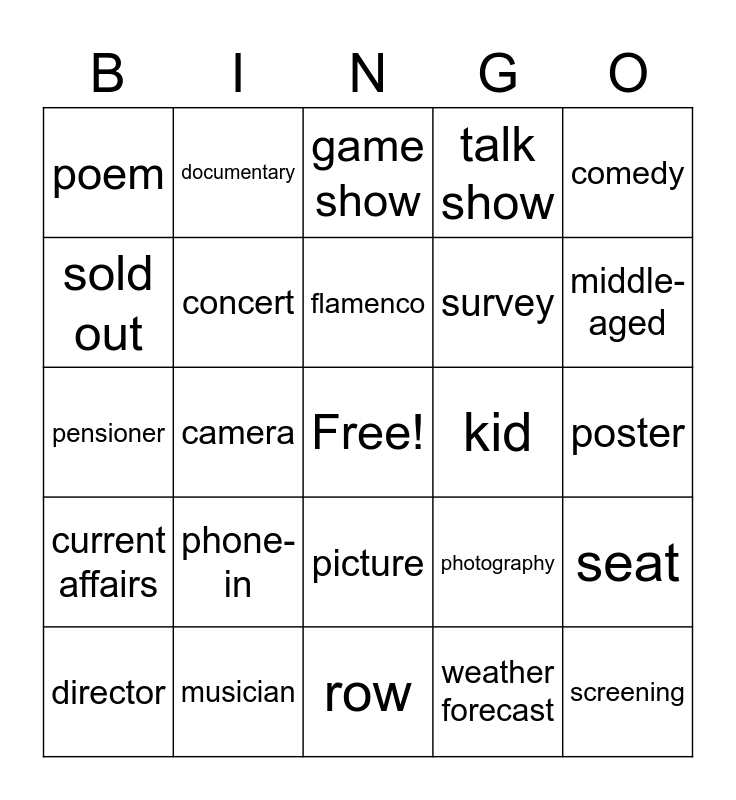 | B | I | N | G | O |
|---|---|---|---|---|
| poem | documentary | game show | talk show | comedy |
| sold out | concert | flamenco | survey | middle-aged |
| pensioner | camera | Free! | kid | poster |
| current affairs | phone-in | picture | photography | seat |
| director | musician | row | weather forecast | screening |